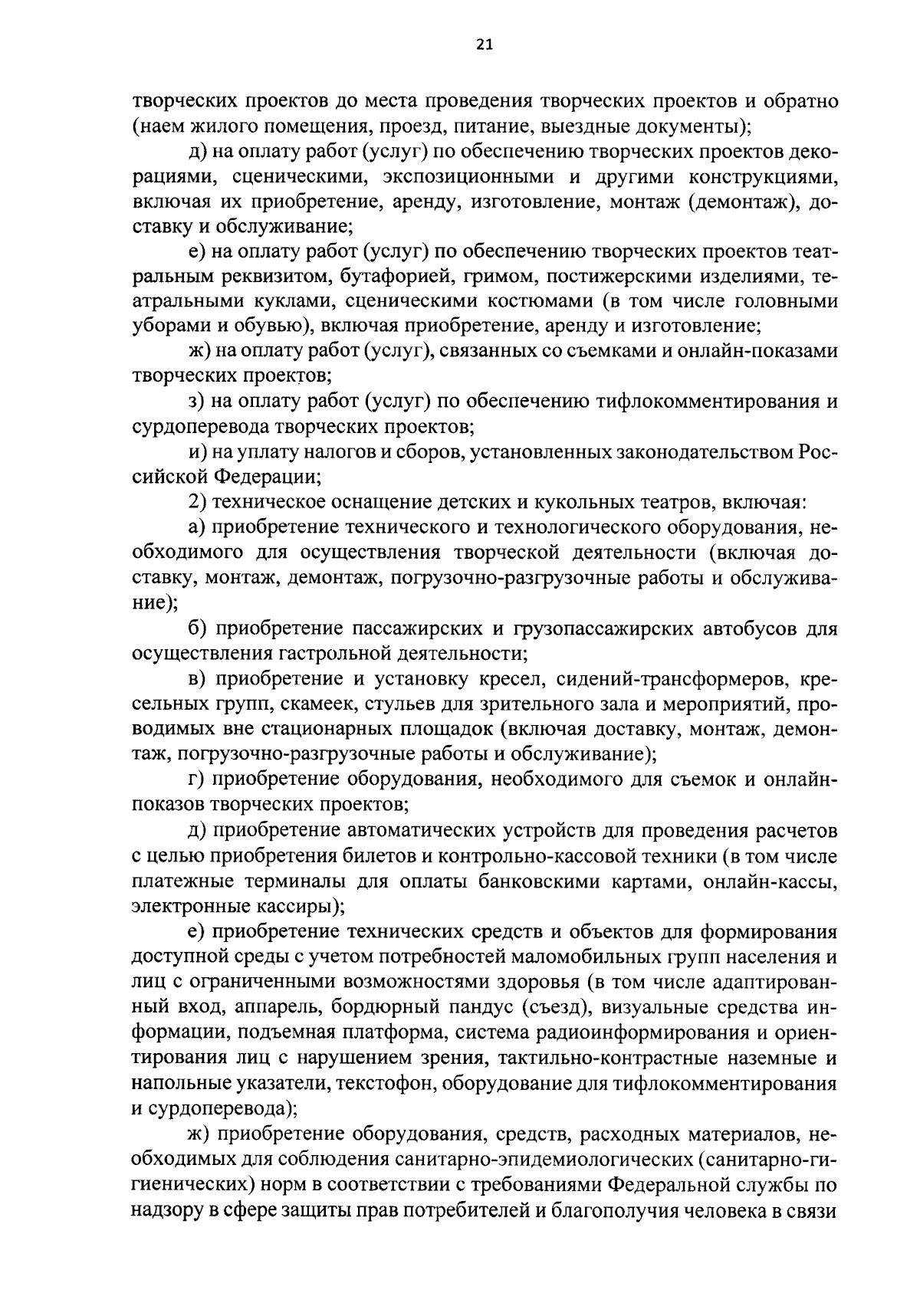 21

творческих проектов до места проведения творческих проектов и обратно (наем жилого помещения, проезд, питание, выездные документы);

д) на оплату работ (услуг) по обеспечению творческих проектов декорациями, сценическими, экспозиционными и другими конструкциями, включая их приобретение, аренду, изготовление, монтаж (демонтаж), доставку и обслуживание;

е) на оплату работ (услуг) по обеспечению творческих проектов театральным реквизитом, бутафорией, гримом, постижерскими изделиями, театральными куклами, сценическими костюмами (в том числе головными уборами и обувью), включая приобретение, аренду и изготовление;

ж) на оплату работ (услуг), связанных со съемками и онлайн-показами творческих проектов;

з) на оплату работ (услуг) по обеспечению тифлокомментирования и сурдоперевода творческих проектов;

и) на уплату налогов и сборов, установленных законодательством Российской Федерации;

2) техническое оснащение детских и кукольных театров, включая:

а) приобретение технического и технологического оборудования, необходимого для осуществления творческой деятельности (включая доставку, монтаж, демонтаж, погрузочно-разгрузочные работы и обслуживание);

б) приобретение пассажирских и грузопассажирских автобусов для осуществления гастрольной деятельности;

в) приобретение и установку кресел, сидений-трансформеров, кресельных групп, скамеек, стульев для зрительного зала и мероприятий, проводимых вне стационарных площадок (включая доставку, монтаж, демонтаж, погрузочно-разгрузочные работы и обслуживание);

г) приобретение оборудования, необходимого для съемок и онлайн-показов творческих проектов;

д) приобретение автоматических устройств для проведения расчетов с целью приобретения билетов и контрольно-кассовой техники (в том числе платежные терминалы для оплаты банковскими картами, онлайн-кассы, электронные кассиры);

е) приобретение технических средств и объектов для формирования доступной среды с учетом потребностей маломобильных групп населения и лиц с ограниченными возможностями здоровья (в том числе адаптированный вход, аппарель, бордюрный пандус (съезд), визуальные средства информации, подъемная платформа, система радиоинформирования и ориентирования лиц с нарушением зрения, тактильно-контрастные наземные и напольные указатели, текстофон, оборудование для тифлокомментирования и сурдоперевода);

ж) приобретение оборудования, средств, расходных материалов, необходимых для соблюдения санитарно-эпидемиологических (санитарно-гигиенических) норм в соответствии с требованиями Федеральной службы по надзору в сфере защиты прав потребителей и благополучия человека в связи